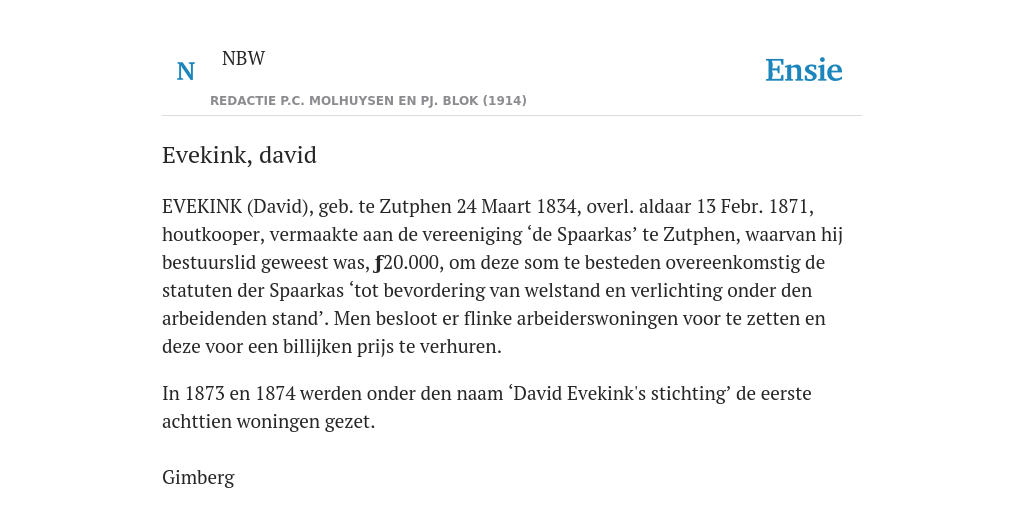 N NBW

REDACTIE P.C. MOLHUYSEN EN PJ. BLOK (1914)

Ensie

Evekink, david

EVEKINK (David), geb. te Zutphen 24 Maart 1834, overl. aldaar 13 Febr. 1871, houtkooper, vermaakte aan de vereeniging ‘de Spaarkas’ te Zutphen, waarvan hij bestuurslid geweest was, ƒ20.000, om deze som te besteden overeenkomstig de statuten der Spaarkas ‘tot bevordering van welstand en verlichting onder den arbeidenden stand’. Men besloot er flinke arbeiderswoningen voor te zetten en deze voor een billijken prijs te verhuren.

In 1873 en 1874 werden onder den naam ‘David Evekink's stichting’ de eerste achttien woningen gezet.

Gimberg